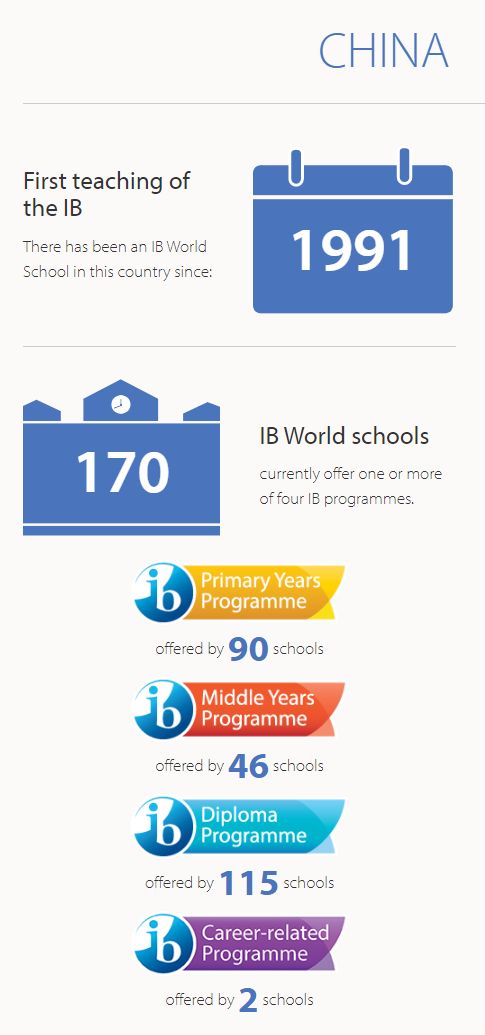 CHINA

First teaching of the IB

There has been an IB World School in this country since:

1991

170

IB World schools

currently offer one or more of four IB programmes.

ib Primary Years Programme

offered by 90 schools

ib Middle Years Programme

offered by 46 schools

ib Diploma Programme

offered by 115 schools

ib Career-related Programme

offered by 2 schools